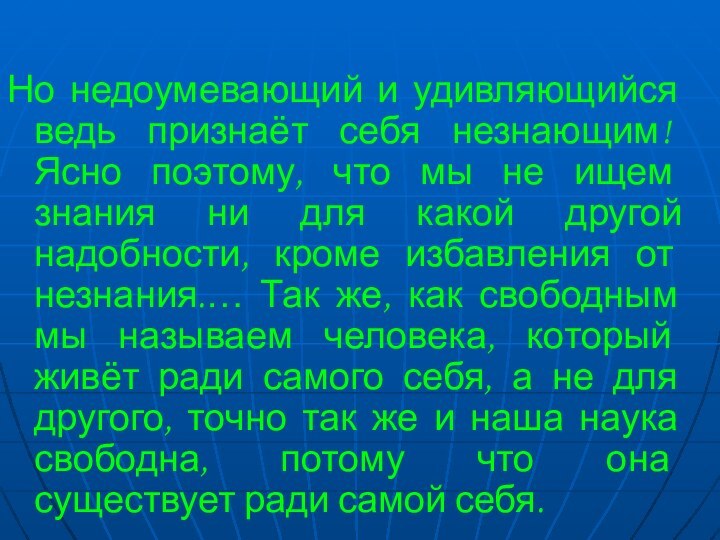 Но недоумевающий и удивляющийся ведь признаёт себя незнающим! Ясно поэтому, что мы не ищем знания ни для какой другой надобности, кроме избавления от незнания.… Так же, как свободным мы называем человека, который живёт ради самого себя, а не для другого, точно так же и наша наука свободна, потому что она существует ради самой себя.